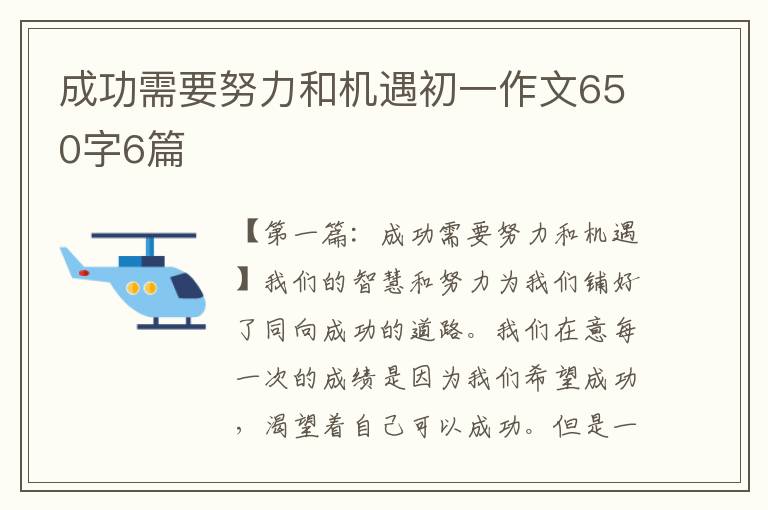 成功需要努力和机遇初一作文650字6篇

【第一篇：成功需要努力和机遇】我们的智慧和努力为我们铺好了同向成功的道路。我们在意每一次的成绩是因为我们希望成功，渴望着自己可以成功。但是一